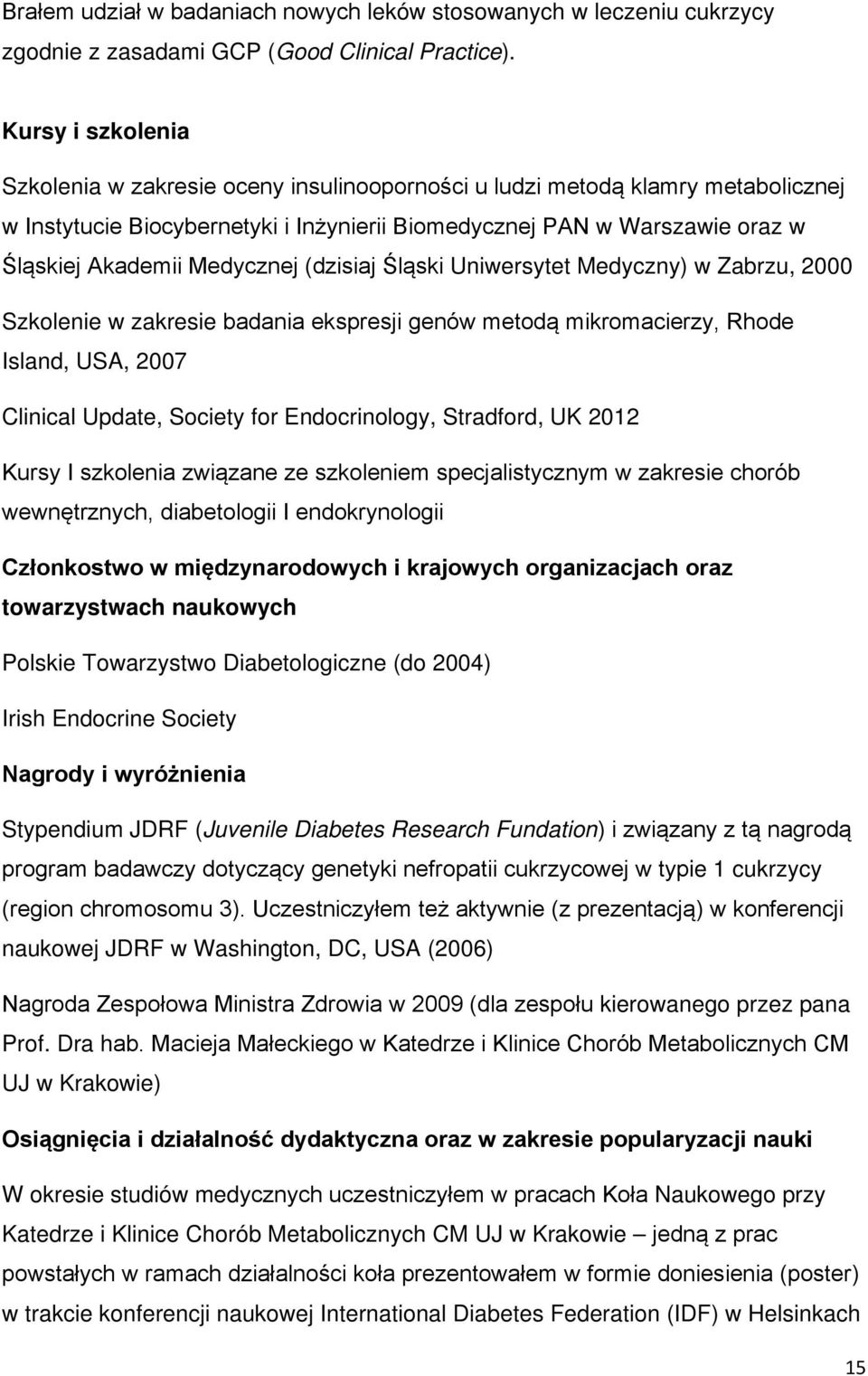 Brałem udział w badaniach nowych leków stosowanych w leczeniu cukrzycy zgodnie z zasadami GCP (Good Clinical Practice).

Kursy i szkolenia

Szkolenia w zakresie oceny insulinooporności u ludzi metodą klamry metabolicznej w Instytucie Biocybernetyki i Inżynierii Biomedycznej PAN w Warszawie oraz w Śląskiej Akademii Medycznej (dzisiaj Śląski Uniwersytet Medyczny) w Zabrzu, 2000

Szkolenie w zakresie badania ekspresji genów metodą mikromacierzy, Rhode Island, USA, 2007

Clinical Update, Society for Endocrinology, Stradford, UK 2012

Kursy I szkolenia związane ze szkoleniem specjalistycznym w zakresie chorób wewnętrznych, diabetologii I endokrynologii

Członkostwo w międzynarodowych i krajowych organizacjach oraz towarzystwach naukowych

Polskie Towarzystwo Diabetologiczne (do 2004)

Irish Endocrine Society

Nagrody i wyróżnienia

Stypendium JDRF (Juvenile Diabetes Research Fundation) i związany z tą nagrodą program badawczy dotyczący genetyki nefropatii cukrzycowej w typie 1 cukrzycy (region chromosomu 3). Uczestniczyłem też aktywnie (z prezentacją) w konferencji naukowej JDRF w Washington, DC, USA (2006)

Nagroda Zespołowa Ministra Zdrowia w 2009 (dla zespołu kierowanego przez pana Prof. Dra hab. Macieja Małeckiego w Katedrze i Klinice Chorób Metabolicznych CM UJ w Krakowie)

Osiągnięcia i działalność dydaktyczna oraz w zakresie popularyzacji nauki

W okresie studiów medycznych uczestniczyłem w pracach Koła Naukowego przy Katedrze i Klinice Chorób Metabolicznych CM UJ w Krakowie – jedną z prac powstałych w ramach działalności koła prezentowałem w formie doniesienia (poster) w trakcie konferencji naukowej International Diabetes Federation (IDF) w Helsinkach

15